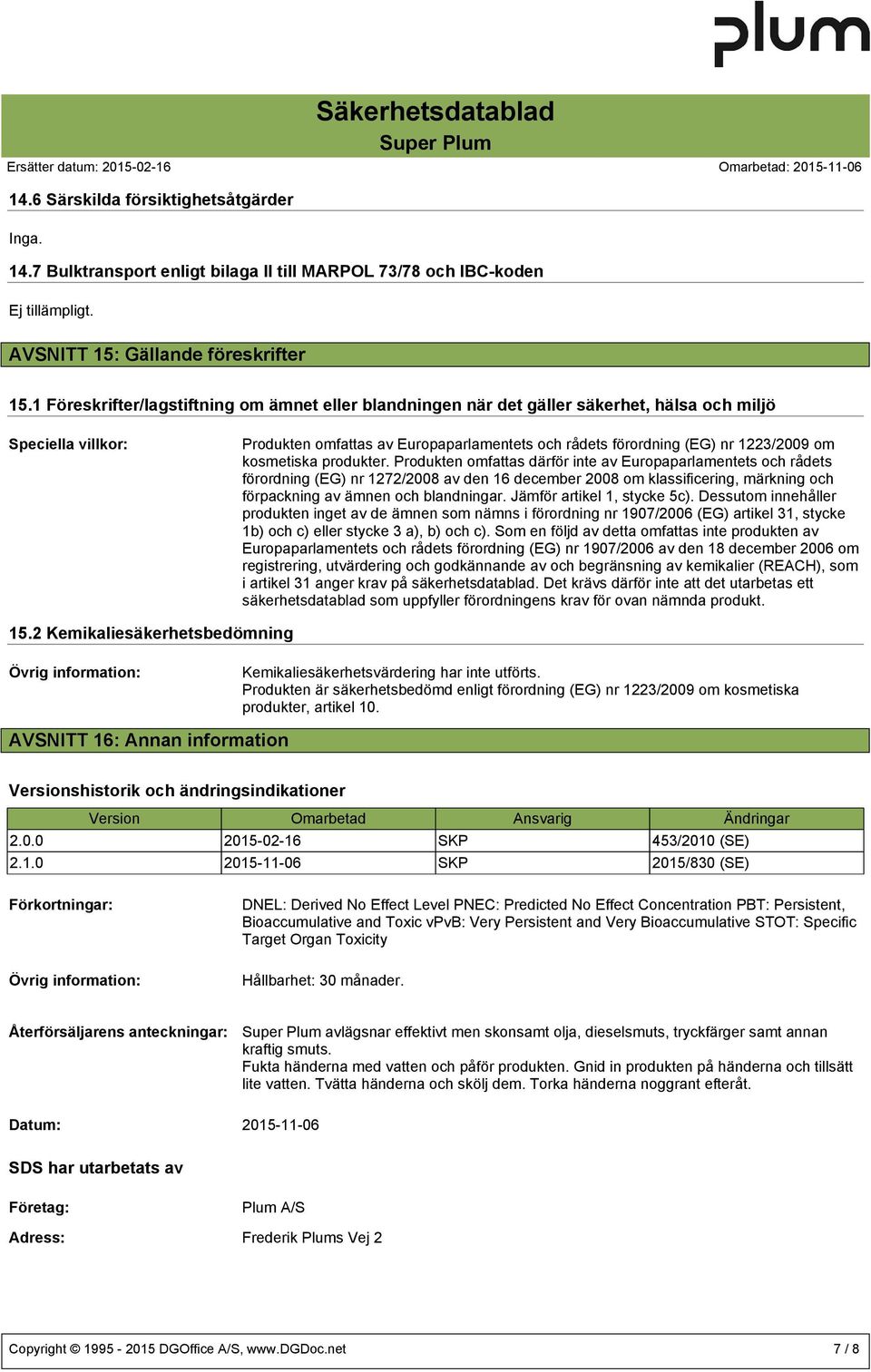 plum

Säkerhetsdatablad
Super Plum

Ersätter datum: 2015-02-16

Omarbetad: 2015-11-06

14.6 Särskilda försiktighetsåtgärder

Inga.

14.7 Bulktransport enligt bilaga II till MARPOL 73/78 och IBC-koden

Ej tillämpligt.

AVSNITT 15: Gällande föreskrifter

15.1 Föreskrifter/lagstiftning om ämnet eller blandningen när det gäller säkerhet, hälsa och miljö

Speciella villkor:

Produkten omfattas av Europaparlamentets och rådets förordning (EG) nr 1223/2009 om kosmetiska produkter. Produkten omfattas därför inte av Europaparlamentets och rådets förordning (EG) nr 1272/2008 av den 16 december 2008 om klassificering, märkning och förpackning av ämnen och blandningar. Jämför artikel 1, stycke 5c). Dessutom innehåller produkten inget av de ämnen som nämns i förordning nr 1907/2006 (EG) artikel 31, stycke 1b) och c) eller stycke 3 a), b) och c). Som en följd av detta omfattas inte produkten av Europaparlamentets och rådets förordning (EG) nr 1907/2006 av den 18 december 2006 om registrering, utvärdering och godkännande av och begränsning av kemikalier (REACH), som i artikel 31 anger krav på säkerhetsdatablad. Det krävs därför inte att det utarbetas ett säkerhetsdatablad som uppfyller förordningens krav för ovan nämnda produkt.

15.2 Kemikaliesäkerhetsbedömning

Övrig information:

Kemikaliesäkerhetsvärdering har inte utförts.
Produkten är säkerhetsbedömd enligt förordning (EG) nr 1223/2009 om kosmetiska produkter, artikel 10.

AVSNITT 16: Annan information

Versionshistorik och ändringsindikationer

| Version | Omarbetad | Ansvarig | Ändringar |
|---|---|---|---|
| 2.0.0 | 2015-02-16 | SKP | 453/2010 (SE) |
| 2.1.0 | 2015-11-06 | SKP | 2015/830 (SE) |

Förkortningar:

DNEL: Derived No Effect Level PNEC: Predicted No Effect Concentration PBT: Persistent, Bioaccumulative and Toxic vPvB: Very Persistent and Very Bioaccumulative STOT: Specific Target Organ Toxicity

Övrig information:

Hållbarhet: 30 månader.

Återförsäljarens anteckningar:

Super Plum avlägsnar effektivt men skonsamt olja, dieselsmuts, tryckfärger samt annan kraftig smuts.
Fukta händerna med vatten och påför produkten. Gnid in produkten på händerna och tillsätt lite vatten. Tvätta händerna och skölj dem. Torka händerna noggrant efteråt.

Datum:

2015-11-06

SDS har utarbetats av

Företag:

Plum A/S

Adress:

Frederik Plums Vej 2

Copyright © 1995 - 2015 DGOffice A/S, www.DGDoc.net

7 / 8